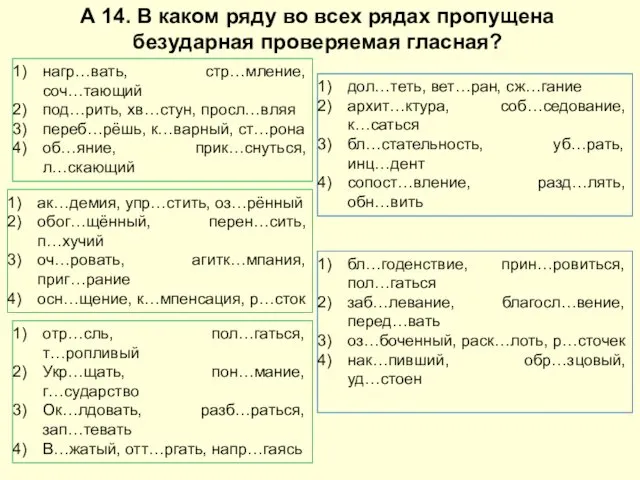 А 14. В каком ряду во всех рядах пропущена безударная проверяемая гласная?

1) нагр…вать, стр…мление, соч…тающий
2) под…рить, хв…стун, просл…вляя
3) переб…рёшь, к…варный, ст…рона
4) об…яние, прик…снуться, л…скающий

1) ак…демия, упр…стить, оз…рённый
2) обог…щённый, перен…сить, п…хучий
3) оч…ровать, агитк…мпания, приг…рание
4) осн…щение, к…мпенсация, р…сток

1) отр…сль, пол…гаться, т…ропливый
2) Укр…щать, пон…мание, г…сударство
3) Ок…лдовать, разб…раться, зап…тевать
4) В…жатый, отт…ргать, напр…гаясь

1) дол…теть, вет…ран, сж…гание
2) архит…ктура, соб…седование, к…саться
3) бл…стательность, уб…рать, инц…дент
4) сопост…вление, разд…лять, обн…вить

1) бл…годенствие, прин…ровиться, пол…гаться
2) заб…левание, благосл…вение, перед…вать
3) оз…боченный, раск…лоть, р…сточек
4) нак…пивший, обр…зцовый, уд…стоен